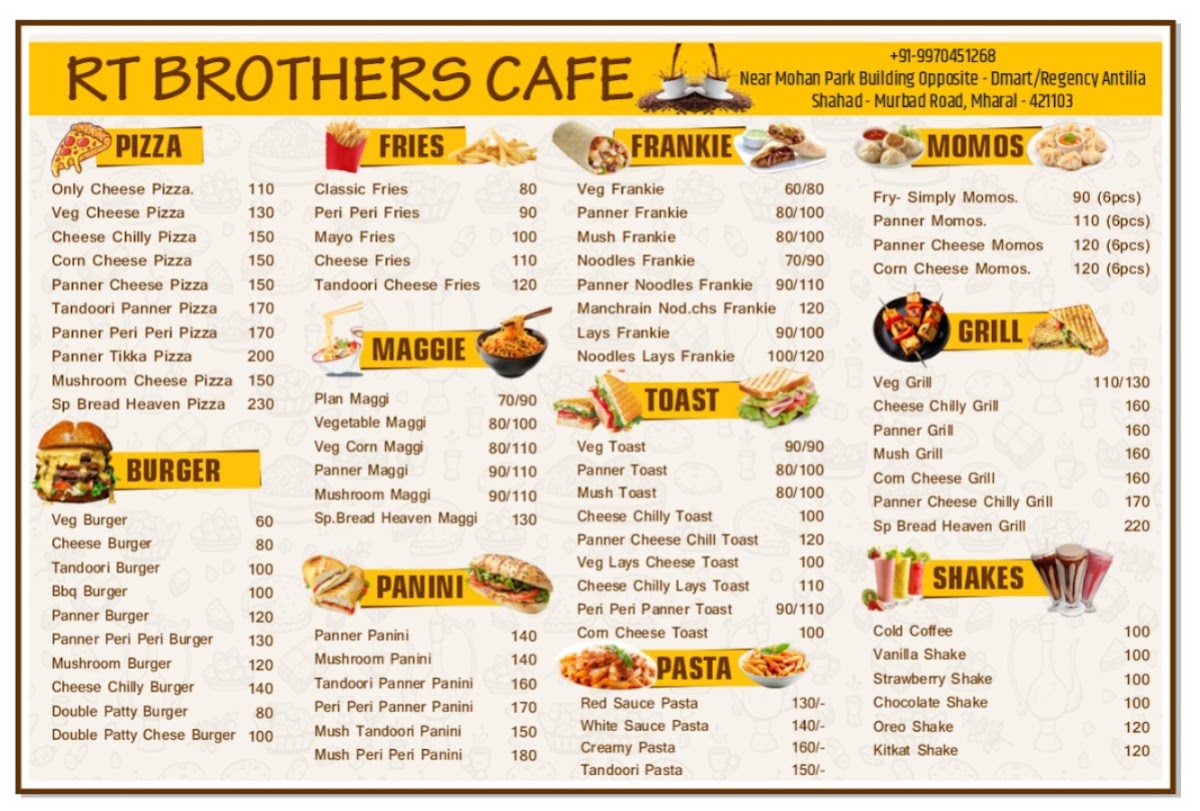 RT BROTHERS CAFE

+91-9970451268
Near Mohan Park Building Opposite - Dmart/Regency Antilia
Shahad - Murbad Road, Mharal - 421103

PIZZA

Only Cheese Pizza. 110
Veg Cheese Pizza 130
Cheese Chilly Pizza 150
Corn Cheese Pizza 150
Panner Cheese Pizza 150
Tandoori Panner Pizza 170
Panner Peri Peri Pizza 170
Panner Tikka Pizza 200
Mushroom Cheese Pizza 150
Sp Bread Heaven Pizza 230

BURGER

Veg Burger 60
Cheese Burger 80
Tandoori Burger 100
Bbq Burger 100
Panner Burger 120
Panner Peri Peri Burger 130
Mushroom Burger 120
Cheese Chilly Burger 140
Double Patty Burger 80
Double Patty Chese Burger 100

FRIES

Classic Fries 80
Peri Peri Fries 90
Mayo Fries 100
Cheese Fries 110
Tandoori Cheese Fries 120

MAGGIE

Plan Maggi 70/90
Vegetable Maggi 80/100
Veg Corn Maggi 80/110
Panner Maggi 90/110
Mushroom Maggi 90/110
Sp.Bread Heaven Maggi 130

PANINI

Panner Panini 140
Mushroom Panini 140
Tandoori Panner Panini 160
Peri Peri Panner Panini 170
Mush Tandoori Panini 150
Mush Peri Peri Panini 180

FRANKIE

Veg Frankie 60/80
Panner Frankie 80/100
Mush Frankie 80/100
Noodles Frankie 70/90
Panner Noodles Frankie 90/110
Manchrain Nod.chs Frankie 120
Lays Frankie 90/100
Noodles Lays Frankie 100/120

TOAST

Veg Toast 90/90
Panner Toast 80/100
Mush Toast 80/100
Cheese Chilly Toast 100
Panner Cheese Chill Toast 120
Veg Lays Cheese Toast 100
Cheese Chilly Lays Toast 110
Peri Peri Panner Toast 90/110
Corn Cheese Toast 100

PASTA

Red Sauce Pasta 130/-
White Sauce Pasta 140/-
Creamy Pasta 160/-
Tandoori Pasta 150/-

MOMOS

Fry- Simply Momos. 90 (6pcs)
Panner Momos. 110 (6pcs)
Panner Cheese Momos 120 (6pcs)
Corn Cheese Momos. 120 (6pcs)

GRILL

Veg Grill 110/130
Cheese Chilly Grill 160
Panner Grill 160
Mush Grill 160
Corn Cheese Grill 160
Panner Cheese Chilly Grill 170
Sp Bread Heaven Grill 220

SHAKES

Cold Coffee 100
Vanilla Shake 100
Strawberry Shake 100
Chocolate Shake 100
Oreo Shake 120
Kitkat Shake 120